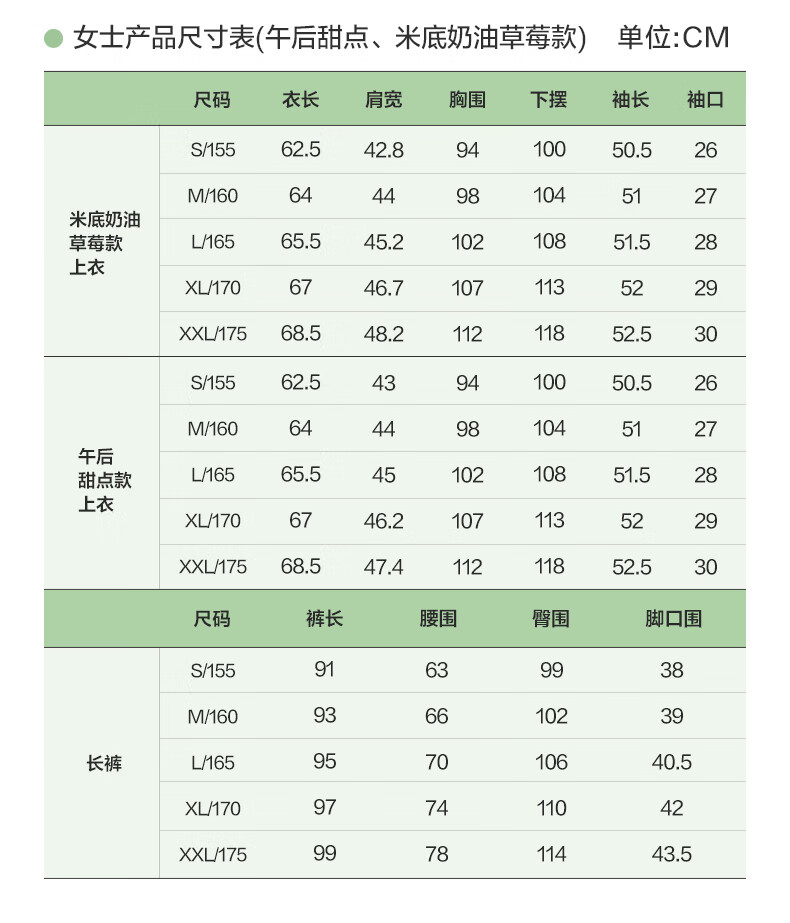 女士产品尺寸表(午后甜点、米底奶油草莓款)　单位:CM

| | 尺码 | 衣长 | 肩宽 | 胸围 | 下摆 | 袖长 | 袖口 |
|---|---|---|---|---|---|---|---|
| 米底奶油草莓款上衣 | S/155 | 62.5 | 42.8 | 94 | 100 | 50.5 | 26 |
| | M/160 | 64 | 44 | 98 | 104 | 51 | 27 |
| | L/165 | 65.5 | 45.2 | 102 | 108 | 51.5 | 28 |
| | XL/170 | 67 | 46.7 | 107 | 113 | 52 | 29 |
| | XXL/175 | 68.5 | 48.2 | 112 | 118 | 52.5 | 30 |
| 午后甜点款上衣 | S/155 | 62.5 | 43 | 94 | 100 | 50.5 | 26 |
| | M/160 | 64 | 44 | 98 | 104 | 51 | 27 |
| | L/165 | 65.5 | 45 | 102 | 108 | 51.5 | 28 |
| | XL/170 | 67 | 46.2 | 107 | 113 | 52 | 29 |
| | XXL/175 | 68.5 | 47.4 | 112 | 118 | 52.5 | 30 |

| | 尺码 | 裤长 | 腰围 | 臀围 | 脚口围 |
|---|---|---|---|---|---|
| 长裤 | S/155 | 91 | 63 | 99 | 38 |
| | M/160 | 93 | 66 | 102 | 39 |
| | L/165 | 95 | 70 | 106 | 40.5 |
| | XL/170 | 97 | 74 | 110 | 42 |
| | XXL/175 | 99 | 78 | 114 | 43.5 |